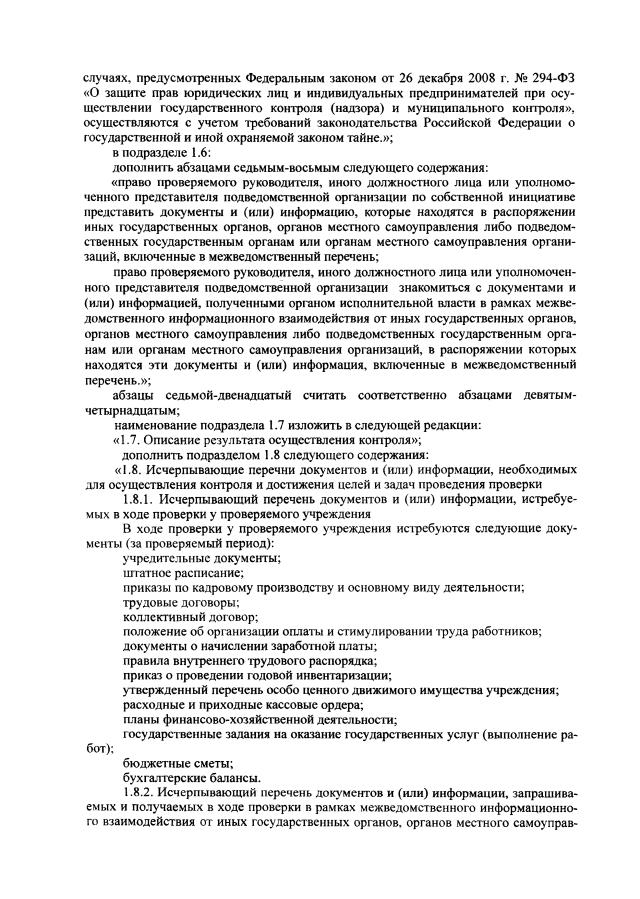 случаях, предусмотренных Федеральным законом от 26 декабря 2008 г. № 294-ФЗ «О защите прав юридических лиц и индивидуальных предпринимателей при осуществлении государственного контроля (надзора) и муниципального контроля», осуществляются с учетом требований законодательства Российской Федерации о государственной и иной охраняемой законом тайне.»;

в подразделе 1.6:

дополнить абзацами седьмым-восьмым следующего содержания:

«право проверяемого руководителя, иного должностного лица или уполномоченного представителя подведомственной организации по собственной инициативе представить документы и (или) информацию, которые находятся в распоряжении иных государственных органов, органов местного самоуправления либо подведомственных государственным органам или органам местного самоуправления организаций, включенные в межведомственный перечень;

право проверяемого руководителя, иного должностного лица или уполномоченного представителя подведомственной организации знакомиться с документами и (или) информацией, полученными органом исполнительной власти в рамках межведомственного информационного взаимодействия от иных государственных органов, органов местного самоуправления либо подведомственных государственным органам или органам местного самоуправления организаций, в распоряжении которых находятся эти документы и (или) информация, включенные в межведомственный перечень.»;

абзацы седьмой-двенадцатый считать соответственно абзацами девятым-четырнадцатым;

наименование подраздела 1.7 изложить в следующей редакции:

«1.7. Описание результата осуществления контроля»;

дополнить подразделом 1.8 следующего содержания:

«1.8. Исчерпывающие перечни документов и (или) информации, необходимых для осуществления контроля и достижения целей и задач проведения проверки

1.8.1. Исчерпывающий перечень документов и (или) информации, истребуемых в ходе проверки у проверяемого учреждения

В ходе проверки у проверяемого учреждения истребуются следующие документы (за проверяемый период):

учредительные документы;

штатное расписание;

приказы по кадровому производству и основному виду деятельности;

трудовые договоры;

коллективный договор;

положение об организации оплаты и стимулировании труда работников;

документы о начислении заработной платы;

правила внутреннего трудового распорядка;

приказ о проведении годовой инвентаризации;

утвержденный перечень особо ценного движимого имущества учреждения;

расходные и приходные кассовые ордера;

планы финансово-хозяйственной деятельности;

государственные задания на оказание государственных услуг (выполнение работ);

бюджетные сметы;

бухгалтерские балансы.

1.8.2. Исчерпывающий перечень документов и (или) информации, запрашиваемых и получаемых в ходе проверки в рамках межведомственного информационного взаимодействия от иных государственных органов, органов местного самоуправ-